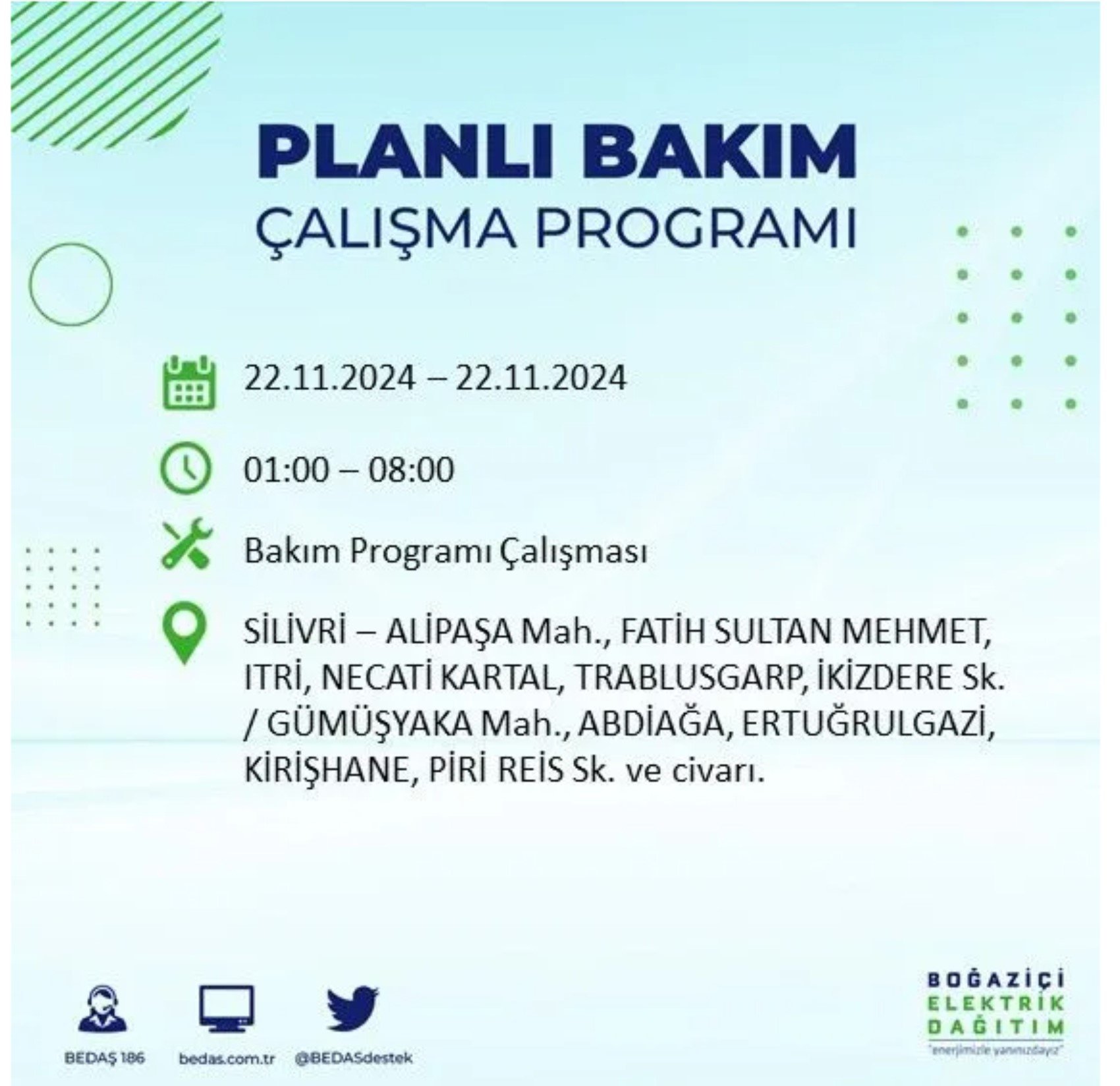 PLANLI BAKIM
ÇALIŞMA PROGRAMI

22.11.2024 – 22.11.2024

01:00 – 08:00

Bakım Programı Çalışması

SİLİVRİ – ALİPAŞA Mah., FATİH SULTAN MEHMET, ITRİ, NECATİ KARTAL, TRABLUSGARP, İKİZDERE Sk. / GÜMÜŞYAKA Mah., ABDİAĞA, ERTUĞRULGAZİ, KİRİŞHANE, PİRİ REİS Sk. ve civarı.

BEDAŞ 186
bedas.com.tr
@BEDASdestek

BOĞAZİÇİ
ELEKTRİK
DAĞITIM
"enerjimizle yanınızdayız"